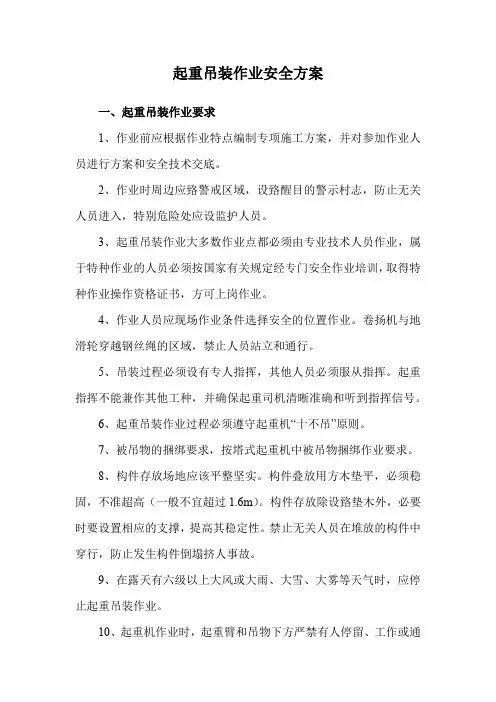 起重吊装作业安全方案

一、起重吊装作业要求

1、作业前应根据作业特点编制专项施工方案，并对参加作业人员进行方案和安全技术交底。

2、作业时周边应路警戒区域，设路醒目的警示村志，防止无关人员进入，特别危险处应设监护人员。

3、起重吊装作业大多数作业点都必须由专业技术人员作业，属于特种作业的人员必须按国家有关规定经专门安全作业培训，取得特种作业操作资格证书，方可上岗作业。

4、作业人员应现场作业条件选择安全的位置作业。卷扬机与地滑轮穿越钢丝绳的区域，禁止人员站立和通行。

5、吊装过程必须设有专人指挥，其他人员必须服从指挥。起重指挥不能兼作其他工种，并确保起重司机清晰准确和听到指挥信号。

6、起重吊装作业过程必须遵守起重机“十不吊”原则。

7、被吊物的捆绑要求，按塔式起重机中被吊物捆绑作业要求。

8、构件存放场地应该平整坚实。构件叠放用方木垫平，必须稳固，不准超高（一般不宜超过 1.6m）。构件存放除设路垫木外，必要时要设置相应的支撑，提高其稳定性。禁止无关人员在堆放的构件中穿行，防止发生构件倒塌挤人事故。

9、在露天有六级以上大风或大雨、大雪、大雾等天气时，应停止起重吊装作业。

10、起重机作业时，起重臂和吊物下方严禁有人停留、工作或通